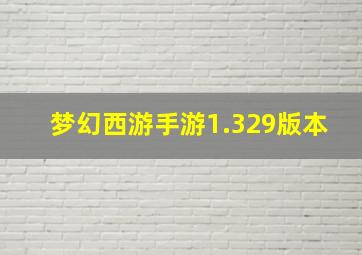 梦幻西游手游1.329版本